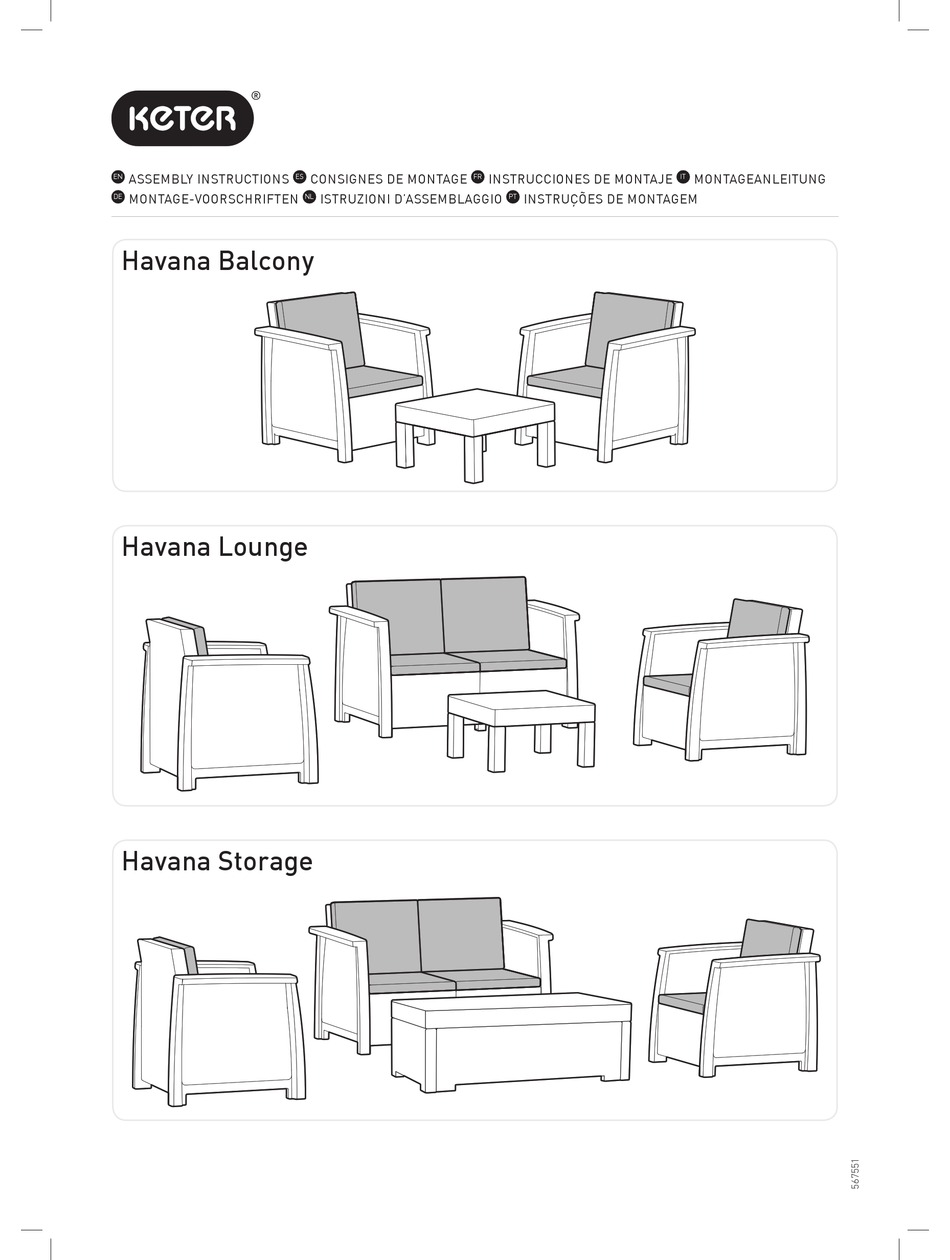 KETER®

EN ASSEMBLY INSTRUCTIONS ES CONSIGNES DE MONTAGE FR INSTRUCCIONES DE MONTAJE IT MONTAGEANLEITUNG
DE MONTAGE-VOORSCHRIFTEN NL ISTRUZIONI D'ASSEMBLAGGIO PT INSTRUÇÕES DE MONTAGEM

Havana Balcony

Havana Lounge

Havana Storage

567551